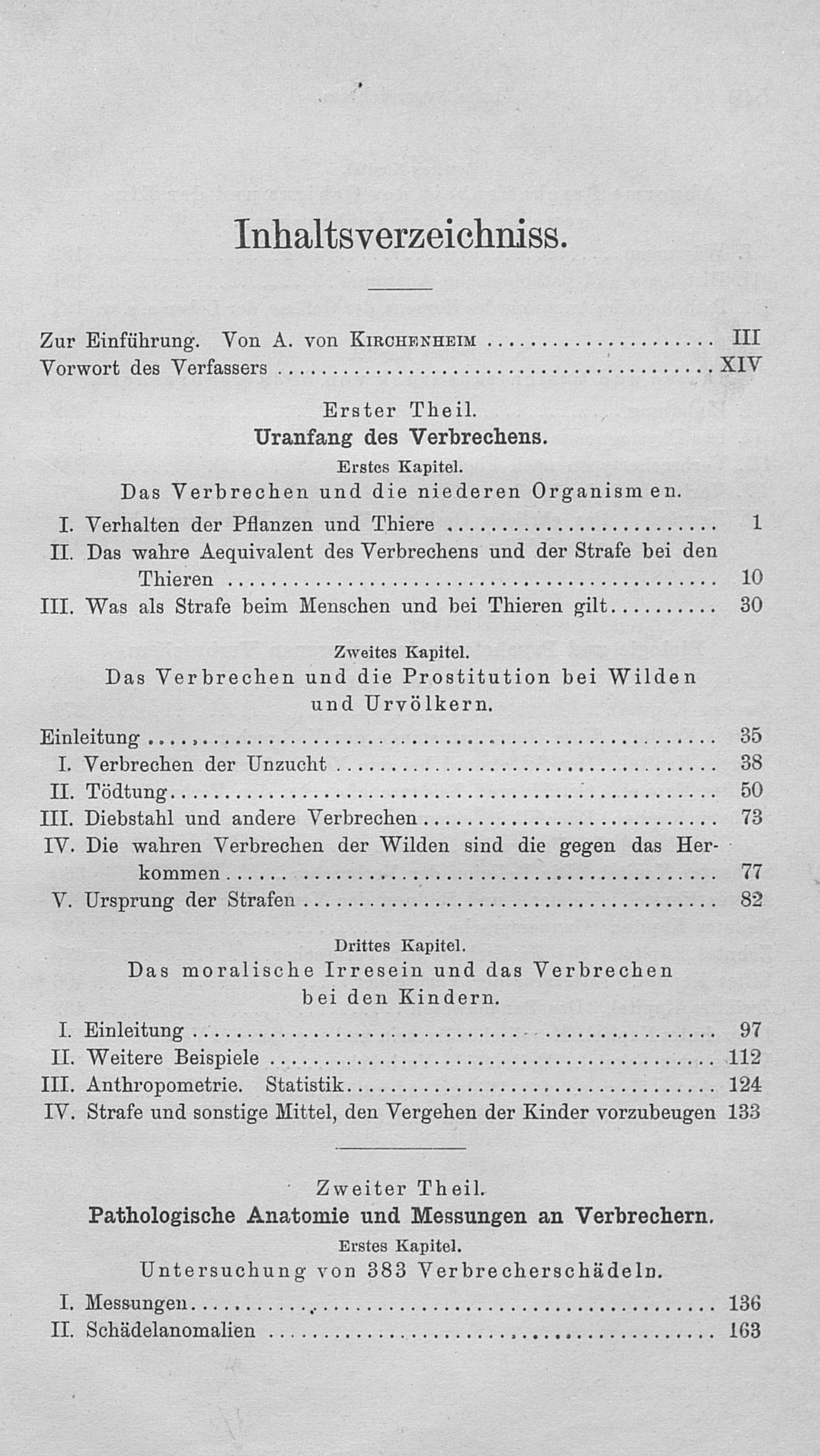 Inhaltsverzeichniss.

Zur Einführung. Von A. von Kirchenheim III
Vorwort des Verfassers XIV

Erster Theil.
Uranfang des Verbrechens.
Erstes Kapitel.
Das Verbrechen und die niederen Organismen.

I. Verhalten der Pflanzen und Thiere 1
II. Das wahre Aequivalent des Verbrechens und der Strafe bei den Thieren 10
III. Was als Strafe beim Menschen und bei Thieren gilt 30

Zweites Kapitel.
Das Verbrechen und die Prostitution bei Wilden und Urvölkern.

Einleitung 35
I. Verbrechen der Unzucht 38
II. Tödtung 50
III. Diebstahl und andere Verbrechen 73
IV. Die wahren Verbrechen der Wilden sind die gegen das Herkommen 77
V. Ursprung der Strafen 82

Drittes Kapitel.
Das moralische Irresein und das Verbrechen bei den Kindern.

I. Einleitung 97
II. Weitere Beispiele 112
III. Anthropometrie. Statistik 124
IV. Strafe und sonstige Mittel, den Vergehen der Kinder vorzubeugen 133

Zweiter Theil.
Pathologische Anatomie und Messungen an Verbrechern.
Erstes Kapitel.
Untersuchung von 383 Verbrecherschädeln.

I. Messungen 136
II. Schädelanomalien 163